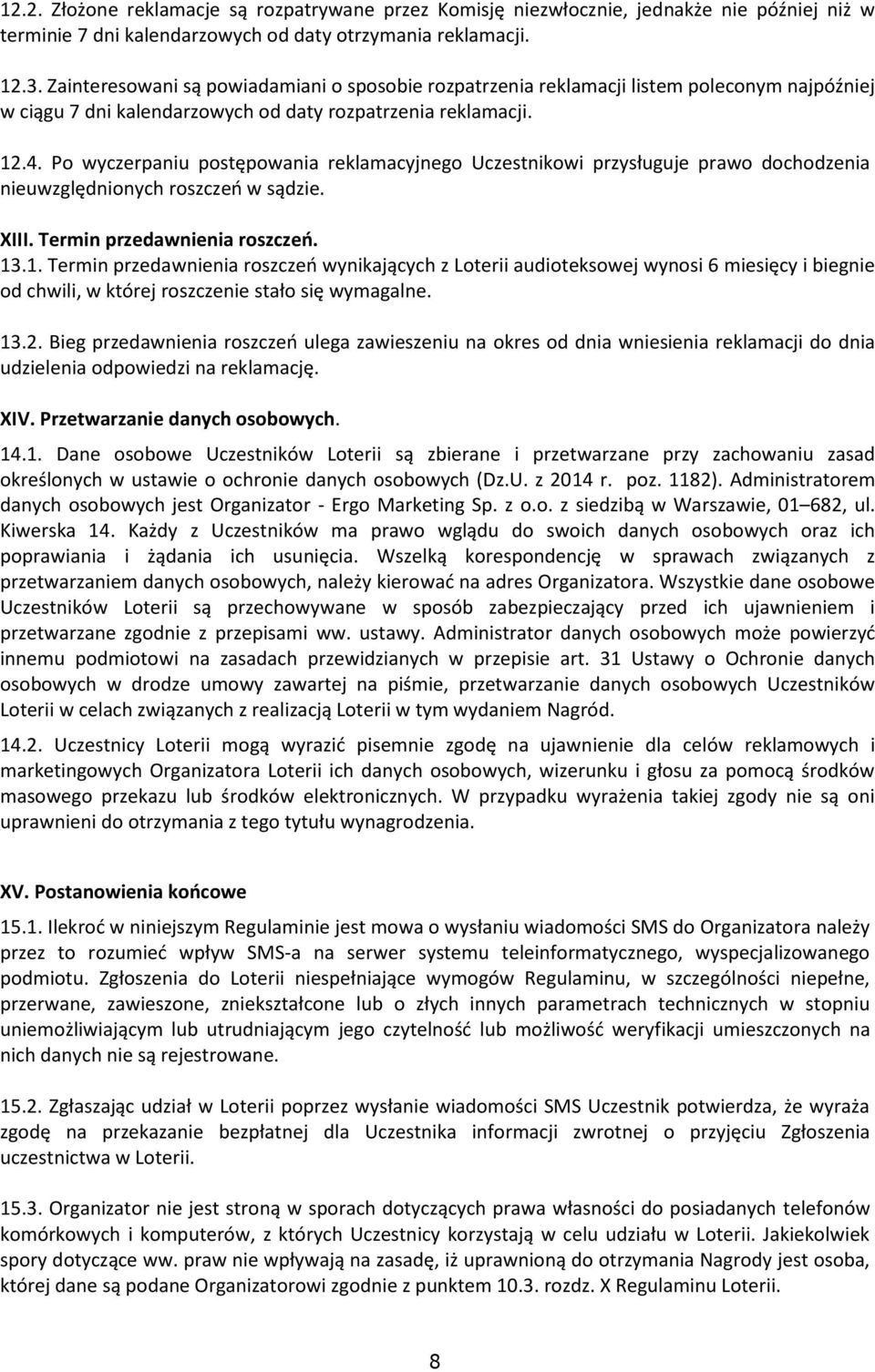 12.2. Złożone reklamacje są rozpatrywane przez Komisję niezwłocznie, jednakże nie później niż w terminie 7 dni kalendarzowych od daty otrzymania reklamacji.

12.3. Zainteresowani są powiadamiani o sposobie rozpatrzenia reklamacji listem poleconym najpóźniej w ciągu 7 dni kalendarzowych od daty rozpatrzenia reklamacji.

12.4. Po wyczerpaniu postępowania reklamacyjnego Uczestnikowi przysługuje prawo dochodzenia nieuwzględnionych roszczeń w sądzie.

XIII. Termin przedawnienia roszczeń.

13.1. Termin przedawnienia roszczeń wynikających z Loterii audioteksowej wynosi 6 miesięcy i biegnie od chwili, w której roszczenie stało się wymagalne.

13.2. Bieg przedawnienia roszczeń ulega zawieszeniu na okres od dnia wniesienia reklamacji do dnia udzielenia odpowiedzi na reklamację.

XIV. Przetwarzanie danych osobowych.

14.1. Dane osobowe Uczestników Loterii są zbierane i przetwarzane przy zachowaniu zasad określonych w ustawie o ochronie danych osobowych (Dz.U. z 2014 r. poz. 1182). Administratorem danych osobowych jest Organizator - Ergo Marketing Sp. z o.o. z siedzibą w Warszawie, 01–682, ul. Kiwerska 14. Każdy z Uczestników ma prawo wglądu do swoich danych osobowych oraz ich poprawiania i żądania ich usunięcia. Wszelką korespondencję w sprawach związanych z przetwarzaniem danych osobowych, należy kierować na adres Organizatora. Wszystkie dane osobowe Uczestników Loterii są przechowywane w sposób zabezpieczający przed ich ujawnieniem i przetwarzane zgodnie z przepisami ww. ustawy. Administrator danych osobowych może powierzyć innemu podmiotowi na zasadach przewidzianych w przepisie art. 31 Ustawy o Ochronie danych osobowych w drodze umowy zawartej na piśmie, przetwarzanie danych osobowych Uczestników Loterii w celach związanych z realizacją Loterii w tym wydaniem Nagród.

14.2. Uczestnicy Loterii mogą wyrazić pisemnie zgodę na ujawnienie dla celów reklamowych i marketingowych Organizatora Loterii ich danych osobowych, wizerunku i głosu za pomocą środków masowego przekazu lub środków elektronicznych. W przypadku wyrażenia takiej zgody nie są oni uprawnieni do otrzymania z tego tytułu wynagrodzenia.

XV. Postanowienia końcowe

15.1. Ilekroć w niniejszym Regulaminie jest mowa o wysłaniu wiadomości SMS do Organizatora należy przez to rozumieć wpływ SMS-a na serwer systemu teleinformatycznego, wyspecjalizowanego podmiotu. Zgłoszenia do Loterii niespełniające wymogów Regulaminu, w szczególności niepełne, przerwane, zawieszone, zniekształcone lub o złych innych parametrach technicznych w stopniu uniemożliwiającym lub utrudniającym jego czytelność lub możliwość weryfikacji umieszczonych na nich danych nie są rejestrowane.

15.2. Zgłaszając udział w Loterii poprzez wysłanie wiadomości SMS Uczestnik potwierdza, że wyraża zgodę na przekazanie bezpłatnej dla Uczestnika informacji zwrotnej o przyjęciu Zgłoszenia uczestnictwa w Loterii.

15.3. Organizator nie jest stroną w sporach dotyczących prawa własności do posiadanych telefonów komórkowych i komputerów, z których Uczestnicy korzystają w celu udziału w Loterii. Jakiekolwiek spory dotyczące ww. praw nie wpływają na zasadę, iż uprawnioną do otrzymania Nagrody jest osoba, której dane są podane Organizatorowi zgodnie z punktem 10.3. rozdz. X Regulaminu Loterii.

8